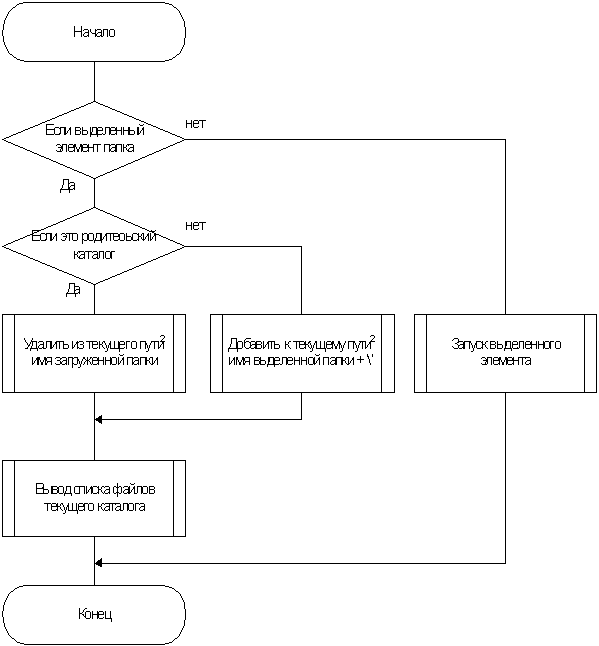 Начало

Если выделенный элемент папка

нет

Да

Если это родитеоьский каталог

нет

Да

Удалить из текущего пути$^2$ имя загруженной папки

Добавить к текущему пути$^2$ имя выделенной папки + '\'

Запуск выделенного элемента

Вывод списка файлов текущего каталога

Конец